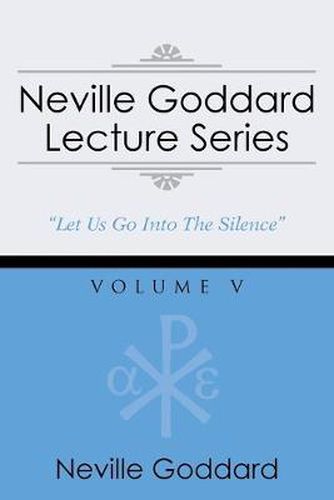 Neville Goddard Lecture Series

"Let Us Go Into The Silence"

VOLUME V

Neville Goddard